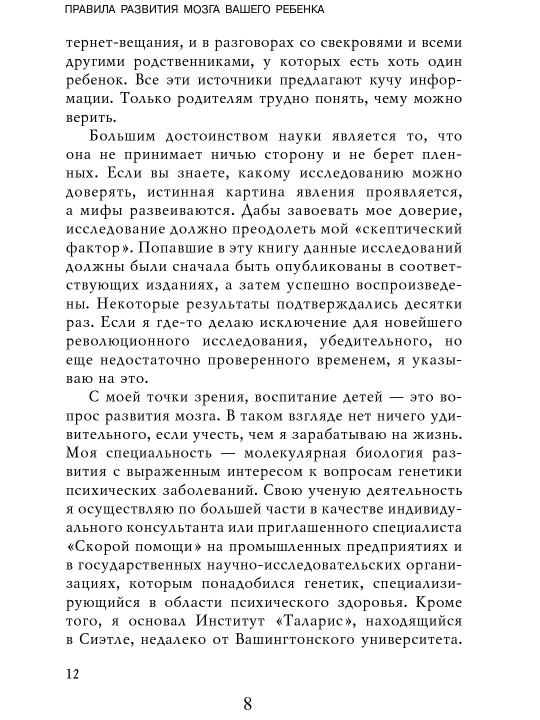 ПРАВИЛА РАЗВИТИЯ МОЗГА ВАШЕГО РЕБЕНКА

тернет-вещания, и в разговорах со свекровями и всеми другими родственниками, у которых есть хоть один ребенок. Все эти источники предлагают кучу информации. Только родителям трудно понять, чему можно верить.

Большим достоинством науки является то, что она не принимает ничью сторону и не берет пленных. Если вы знаете, какому исследованию можно доверять, истинная картина явления проявляется, а мифы развеиваются. Дабы завоевать мое доверие, исследование должно преодолеть мой «скептический фактор». Попавшие в эту книгу данные исследований должны были сначала быть опубликованы в соответствующих изданиях, а затем успешно воспроизведены. Некоторые результаты подтверждались десятки раз. Если я где-то делаю исключение для новейшего революционного исследования, убедительного, но еще недостаточно проверенного временем, я указываю на это.

С моей точки зрения, воспитание детей — это вопрос развития мозга. В таком взгляде нет ничего удивительного, если учесть, чем я зарабатываю на жизнь. Моя специальность — молекулярная биология развития с выраженным интересом к вопросам генетики психических заболеваний. Свою ученую деятельность я осуществляю по большей части в качестве индивидуального консультанта или приглашенного специалиста «Скорой помощи» на промышленных предприятиях и в государственных научно-исследовательских организациях, которым понадобился генетик, специализирующийся в области психического здоровья. Кроме того, я основал Институт «Таларис», находящийся в Сиэтле, недалеко от Вашингтонского университета.

12

8